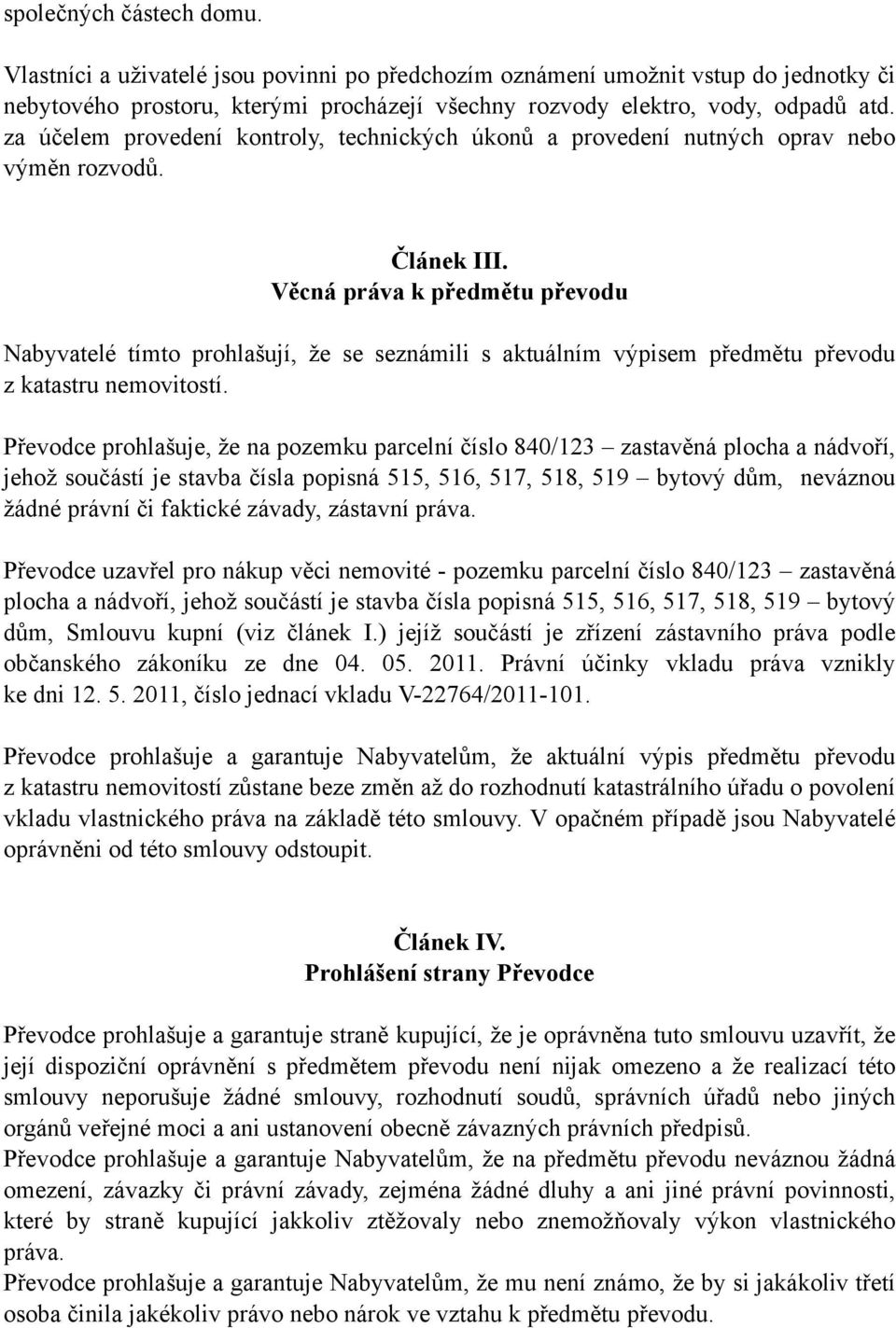 společných částech domu.

Vlastníci a uživatelé jsou povinni po předchozím oznámení umožnit vstup do jednotky či nebytového prostoru, kterými procházejí všechny rozvody elektro, vody, odpadů atd. za účelem provedení kontroly, technických úkonů a provedení nutných oprav nebo výměn rozvodů.

Článek III.
Věcná práva k předmětu převodu

Nabyvatelé tímto prohlašují, že se seznámili s aktuálním výpisem předmětu převodu z katastru nemovitostí.

Převodce prohlašuje, že na pozemku parcelní číslo 840/123 – zastavěná plocha a nádvoří, jehož součástí je stavba čísla popisná 515, 516, 517, 518, 519 – bytový dům, neváznou žádné právní či faktické závady, zástavní práva.

Převodce uzavřel pro nákup věci nemovité - pozemku parcelní číslo 840/123 – zastavěná plocha a nádvoří, jehož součástí je stavba čísla popisná 515, 516, 517, 518, 519 – bytový dům, Smlouvu kupní (viz článek I.) jejíž součástí je zřízení zástavního práva podle občanského zákoníku ze dne 04. 05. 2011. Právní účinky vkladu práva vznikly ke dni 12. 5. 2011, číslo jednací vkladu V-22764/2011-101.

Převodce prohlašuje a garantuje Nabyvatelům, že aktuální výpis předmětu převodu z katastru nemovitostí zůstane beze změn až do rozhodnutí katastrálního úřadu o povolení vkladu vlastnického práva na základě této smlouvy. V opačném případě jsou Nabyvatelé oprávněni od této smlouvy odstoupit.

Článek IV.
Prohlášení strany Převodce

Převodce prohlašuje a garantuje straně kupující, že je oprávněna tuto smlouvu uzavřít, že její dispoziční oprávnění s předmětem převodu není nijak omezeno a že realizací této smlouvy neporušuje žádné smlouvy, rozhodnutí soudů, správních úřadů nebo jiných orgánů veřejné moci a ani ustanovení obecně závazných právních předpisů.
Převodce prohlašuje a garantuje Nabyvatelům, že na předmětu převodu neváznou žádná omezení, závazky či právní závady, zejména žádné dluhy a ani jiné právní povinnosti, které by straně kupující jakkoliv ztěžovaly nebo znemožňovaly výkon vlastnického práva.
Převodce prohlašuje a garantuje Nabyvatelům, že mu není známo, že by si jakákoliv třetí osoba činila jakékoliv právo nebo nárok ve vztahu k předmětu převodu.